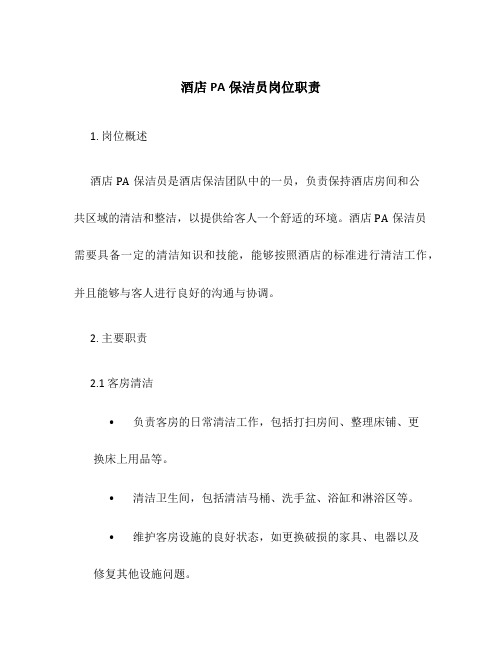 酒店 PA 保洁员岗位职责

1. 岗位概述

酒店 PA 保洁员是酒店保洁团队中的一员，负责保持酒店房间和公共区域的清洁和整洁，以提供给客人一个舒适的环境。酒店 PA 保洁员需要具备一定的清洁知识和技能，能够按照酒店的标准进行清洁工作，并且能够与客人进行良好的沟通与协调。

2. 主要职责

2.1 客房清洁

• 负责客房的日常清洁工作，包括打扫房间、整理床铺、更换床上用品等。

• 清洁卫生间，包括清洁马桶、洗手盆、浴缸和淋浴区等。

• 维护客房设施的良好状态，如更换破损的家具、电器以及修复其他设施问题。